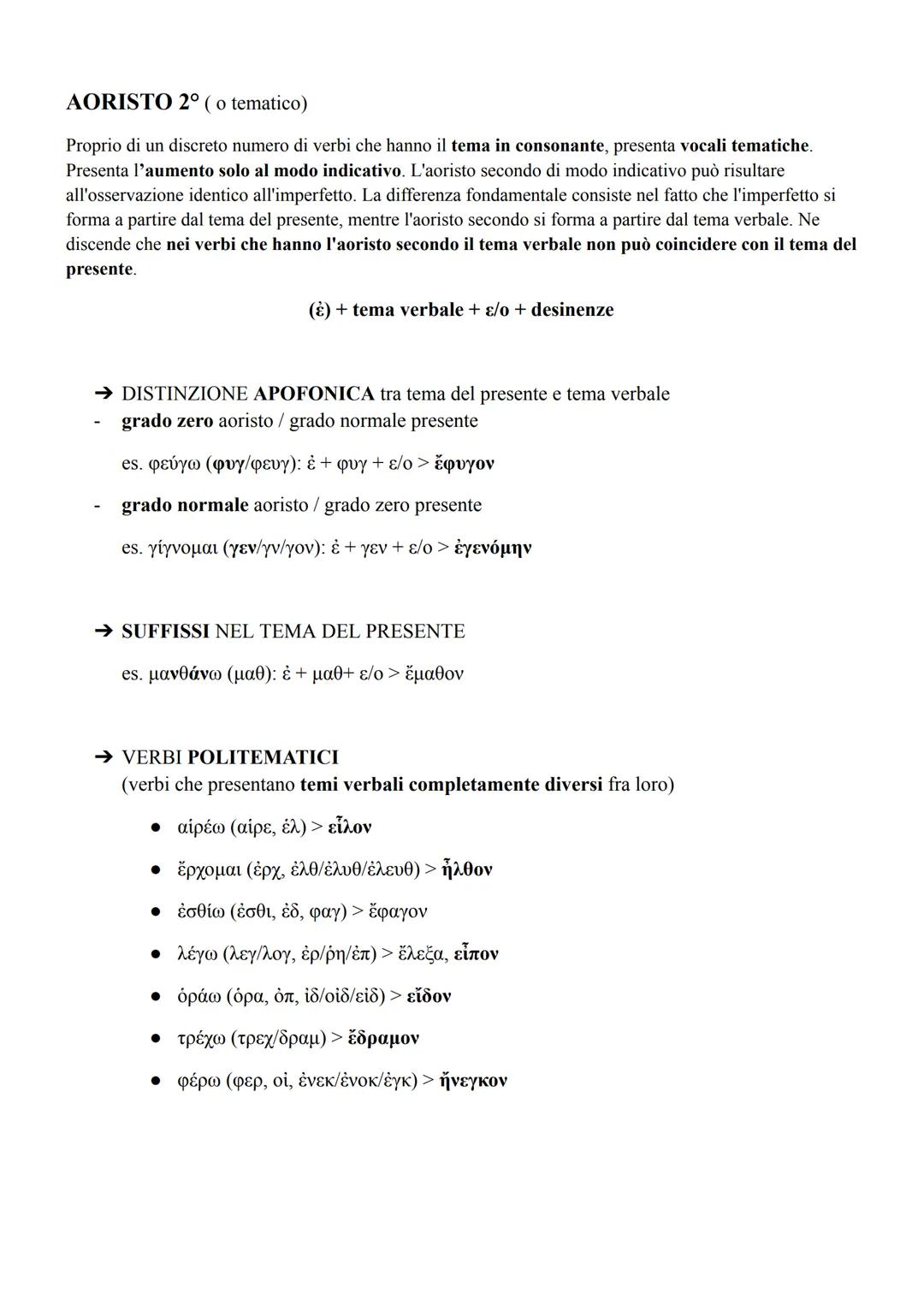 AORISTO 2° ( o tematico)

Proprio di un discreto numero di verbi che hanno il tema in consonante, presenta vocali tematiche. Presenta l'aumento solo al modo indicativo. L'aoristo secondo di modo indicativo può risultare all'osservazione identico all'imperfetto. La differenza fondamentale consiste nel fatto che l'imperfetto si forma a partire dal tema del presente, mentre l'aoristo secondo si forma a partire dal tema verbale. Ne discende che nei verbi che hanno l'aoristo secondo il tema verbale non può coincidere con il tema del presente.

(ἐ) + tema verbale + ε/ο + desinenze

➔ DISTINZIONE APOFONICA tra tema del presente e tema verbale
- grado zero aoristo / grado normale presente

es. φεύγω (φυγ/φευγ): ἐ + φυγ + ε/ο > ἔφυγον

- grado normale aoristo / grado zero presente

es. γίγνομαι (γεν/γν/γον): ἐ + γεν + ε/ο > ἐγενόμην

➔ SUFFISSI NEL TEMA DEL PRESENTE

es. μανθάνω (μαθ): ἐ + μαθ+ ε/ο > ἔμαθον

➔ VERBI POLITEMATICI
(verbi che presentano temi verbali completamente diversi fra loro)

● αἱρέω (αἱρε, ἑλ) > εἷλον
● ἔρχομαι (ἐρχ, ἐλθ/ἐλυθ/ἐλευθ) > ἦλθον
● ἐσθίω (ἐσθι, ἐδ, φαγ) > ἔφαγον
● λέγω (λεγ/λογ, ἐρ/ῥη/ἐπ) > ἔλεξα, εἶπον
● ὁράω (ὁρα, ὀπ, ἰδ/οἰδ/εἰδ) > εἶδον
● τρέχω (τρεχ/δραμ) > ἔδραμον
● φέρω (φερ, οἰ, ἐνεκ/ἐνοκ/ἐγκ) > ἤνεγκον